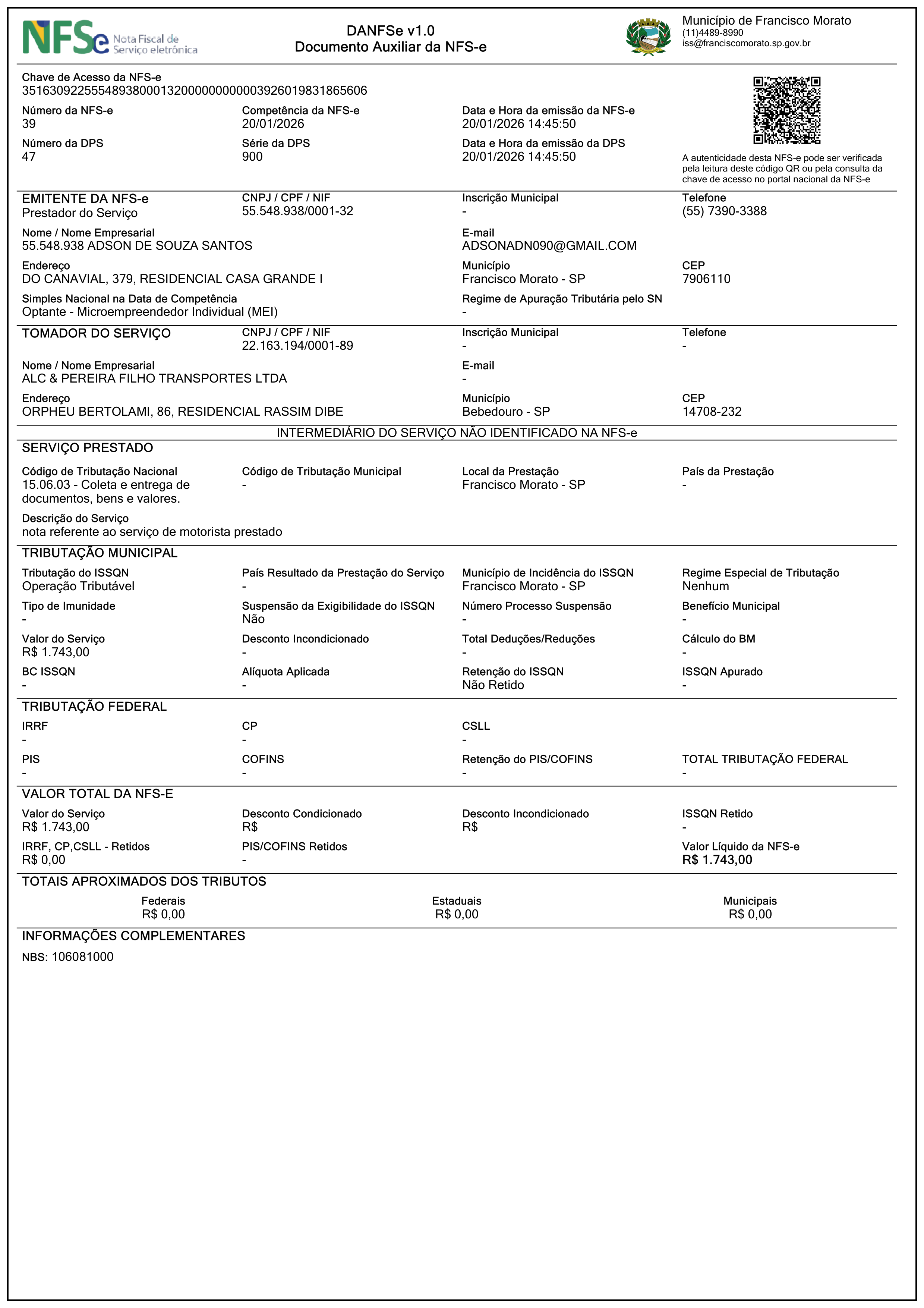 NFSe Nota Fiscal de Serviço eletrônica

DANFSe v1.0
Documento Auxiliar da NFS-e

Município de Francisco Morato
(11)4489-8990
iss@franciscomorato.sp.gov.br

Chave de Acesso da NFS-e
35163092255548938000132000000000003926019831865606

Número da NFS-e
39

Competência da NFS-e
20/01/2026

Data e Hora da emissão da NFS-e
20/01/2026 14:45:50

Número da DPS
47

Série da DPS
900

Data e Hora da emissão da DPS
20/01/2026 14:45:50

A autenticidade desta NFS-e pode ser verificada pela leitura deste código QR ou pela consulta da chave de acesso no portal nacional da NFS-e

EMITENTE DA NFS-e
Prestador do Serviço

CNPJ / CPF / NIF
55.548.938/0001-32

Inscrição Municipal
-

Telefone
(55) 7390-3388

Nome / Nome Empresarial
55.548.938 ADSON DE SOUZA SANTOS

E-mail
ADSONADN090@GMAIL.COM

Endereço
DO CANAVIAL, 379, RESIDENCIAL CASA GRANDE I

Município
Francisco Morato - SP

CEP
7906110

Simples Nacional na Data de Competência
Optante - Microempreendedor Individual (MEI)

Regime de Apuração Tributária pelo SN
-

TOMADOR DO SERVIÇO

CNPJ / CPF / NIF
22.163.194/0001-89

Inscrição Municipal
-

Telefone
-

Nome / Nome Empresarial
ALC & PEREIRA FILHO TRANSPORTES LTDA

E-mail
-

Endereço
ORPHEU BERTOLAMI, 86, RESIDENCIAL RASSIM DIBE

Município
Bebedouro - SP

CEP
14708-232

INTERMEDIÁRIO DO SERVIÇO NÃO IDENTIFICADO NA NFS-e

SERVIÇO PRESTADO

Código de Tributação Nacional
15.06.03 - Coleta e entrega de documentos, bens e valores.

Código de Tributação Municipal
-

Local da Prestação
Francisco Morato - SP

País da Prestação
-

Descrição do Serviço
nota referente ao serviço de motorista prestado

TRIBUTAÇÃO MUNICIPAL

Tributação do ISSQN
Operação Tributável

País Resultado da Prestação do Serviço
-

Município de Incidência do ISSQN
Francisco Morato - SP

Regime Especial de Tributação
Nenhum

Tipo de Imunidade
-

Suspensão da Exigibilidade do ISSQN
Não

Número Processo Suspensão
-

Benefício Municipal
-

Valor do Serviço
R$ 1.743,00

Desconto Incondicionado
-

Total Deduções/Reduções
-

Cálculo do BM
-

BC ISSQN
-

Alíquota Aplicada
-

Retenção do ISSQN
Não Retido

ISSQN Apurado
-

TRIBUTAÇÃO FEDERAL

IRRF
-

CP
-

CSLL
-

PIS
-

COFINS
-

Retenção do PIS/COFINS
-

TOTAL TRIBUTAÇÃO FEDERAL
-

VALOR TOTAL DA NFS-E

Valor do Serviço
R$ 1.743,00

Desconto Condicionado
R$

Desconto Incondicionado
R$

ISSQN Retido
-

IRRF, CP,CSLL - Retidos
R$ 0,00

PIS/COFINS Retidos
-

Valor Líquido da NFS-e
R$ 1.743,00

TOTAIS APROXIMADOS DOS TRIBUTOS

Federais
R$ 0,00

Estaduais
R$ 0,00

Municipais
R$ 0,00

INFORMAÇÕES COMPLEMENTARES

NBS: 106081000